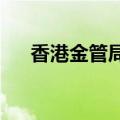 香港金管局